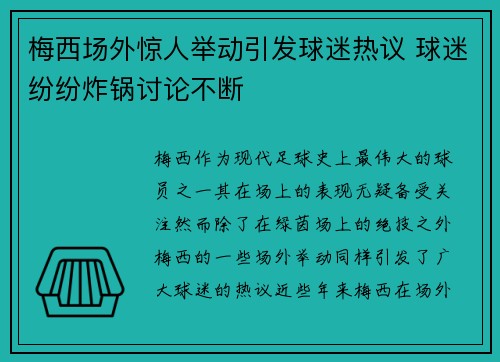 梅西场外惊人举动引发球迷热议 球迷纷纷炸锅讨论不断

梅西作为现代足球史上最伟大的球员之一其在场上的表现无疑备受关注然而除了在绿茵场上的绝技之外梅西的一些场外举动同样引发了广大球迷的热议近些年来梅西在场外